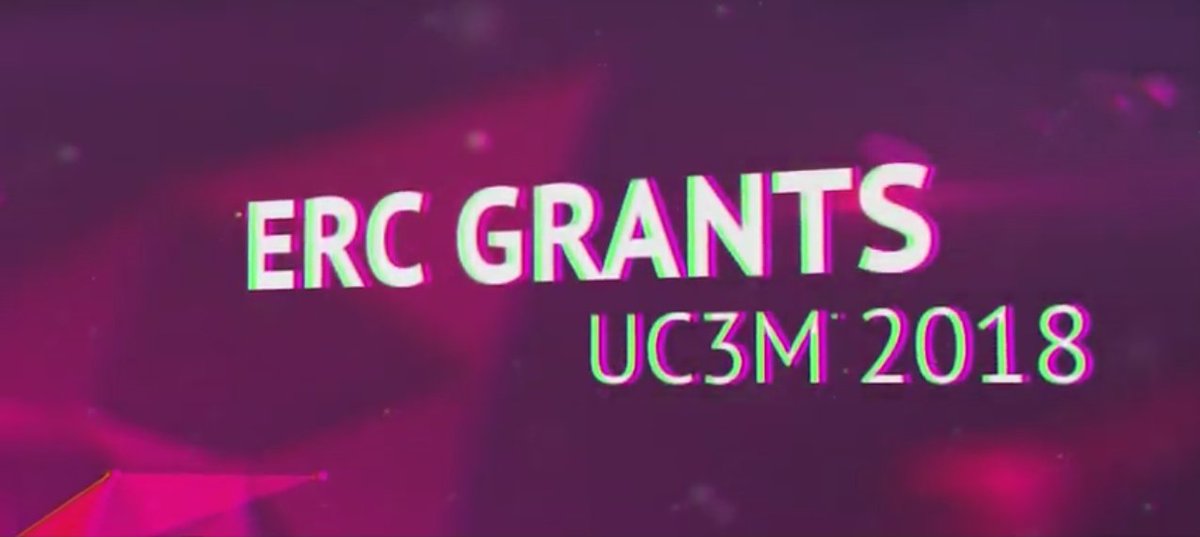 ERC GRANTS
UC3M 2018